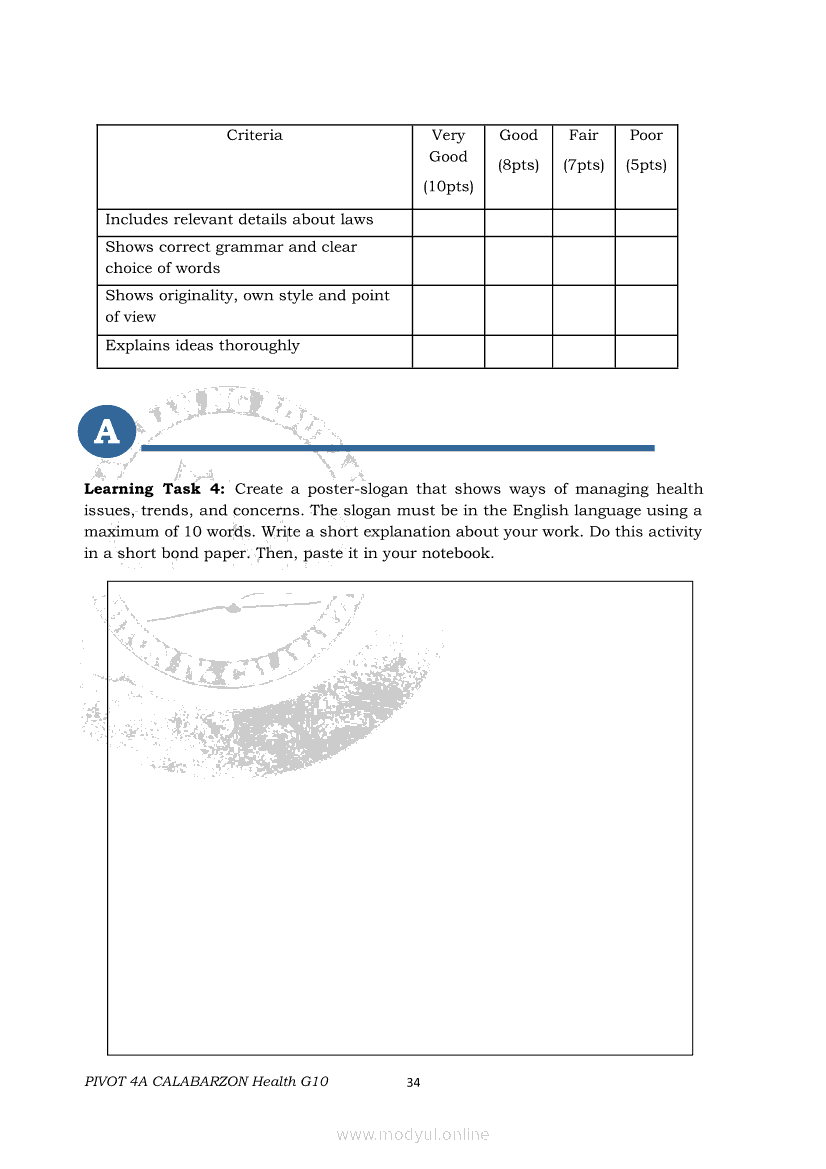 | Criteria | Very Good (10pts) | Good (8pts) | Fair (7pts) | Poor (5pts) |
|---|---|---|---|---|
| Includes relevant details about laws | | | | |
| Shows correct grammar and clear choice of words | | | | |
| Shows originality, own style and point of view | | | | |
| Explains ideas thoroughly | | | | |

A

**Learning Task 4:** Create a poster-slogan that shows ways of managing health issues, trends, and concerns. The slogan must be in the English language using a maximum of 10 words. Write a short explanation about your work. Do this activity in a short bond paper. Then, paste it in your notebook.

PIVOT 4A CALABARZON Health G10 34

www.modyul.online